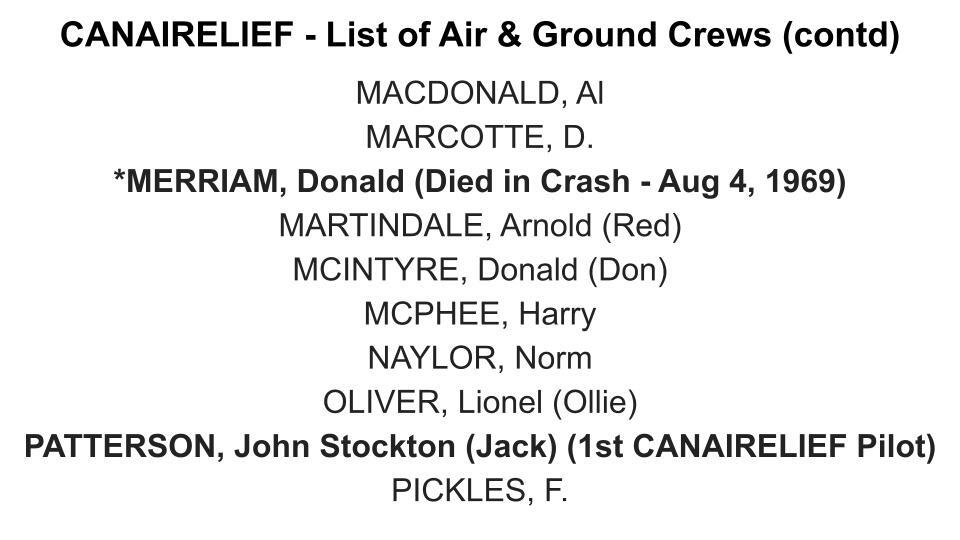 CANAIRELIEF - List of Air & Ground Crews (contd)

MACDONALD, Al
MARCOTTE, D.
*MERRIAM, Donald (Died in Crash - Aug 4, 1969)
MARTINDALE, Arnold (Red)
MCINTYRE, Donald (Don)
MCPHEE, Harry
NAYLOR, Norm
OLIVER, Lionel (Ollie)
PATTERSON, John Stockton (Jack) (1st CANAIRELIEF Pilot)
PICKLES, F.